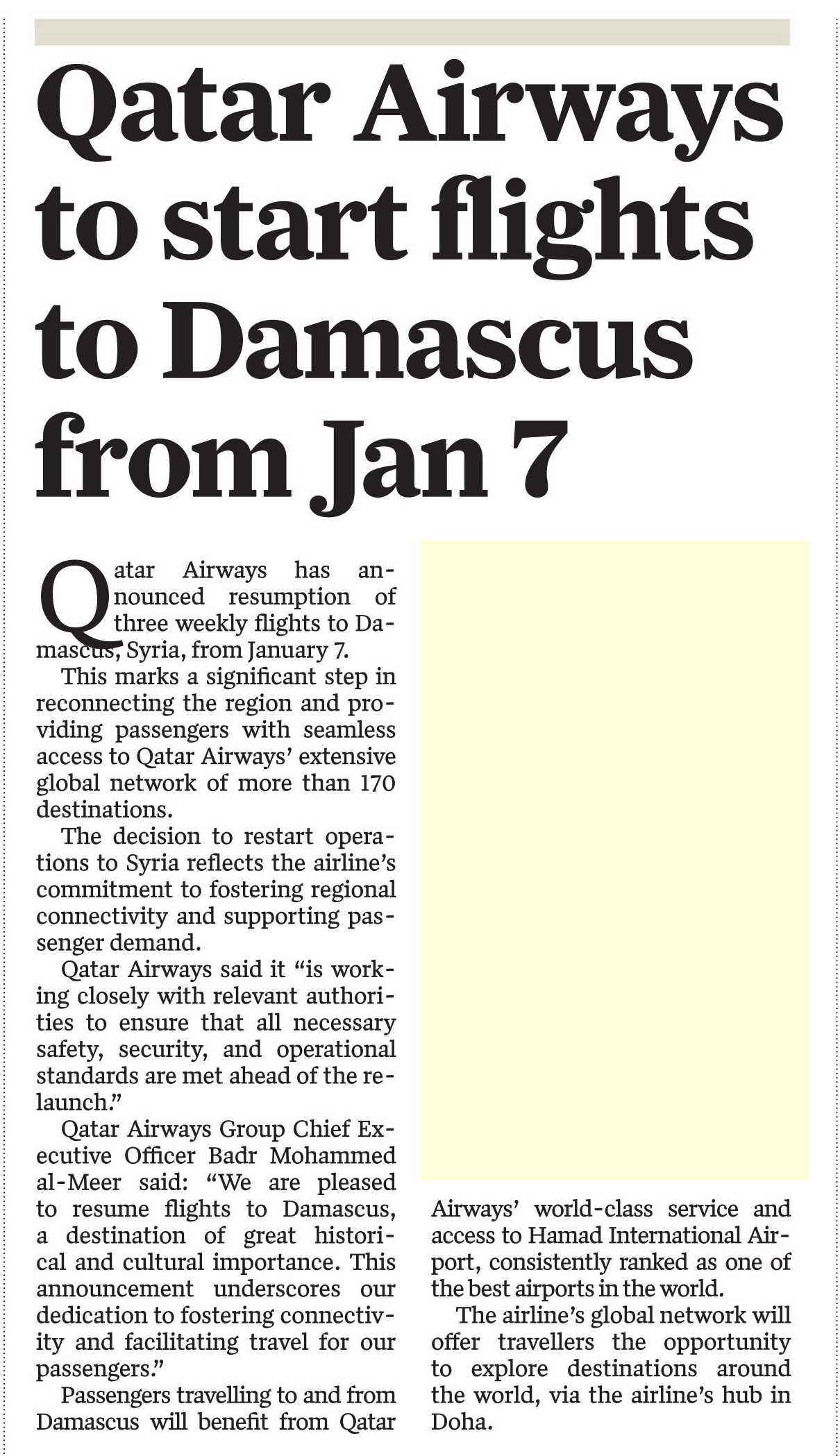 Qatar Airways to start flights to Damascus from Jan 7

Qatar Airways has announced resumption of three weekly flights to Damascus, Syria, from January 7.

This marks a significant step in reconnecting the region and providing passengers with seamless access to Qatar Airways' extensive global network of more than 170 destinations.

The decision to restart operations to Syria reflects the airline's commitment to fostering regional connectivity and supporting passenger demand.

Qatar Airways said it "is working closely with relevant authorities to ensure that all necessary safety, security, and operational standards are met ahead of the relaunch."

Qatar Airways Group Chief Executive Officer Badr Mohammed al-Meer said: "We are pleased to resume flights to Damascus, a destination of great historical and cultural importance. This announcement underscores our dedication to fostering connectivity and facilitating travel for our passengers."

Passengers travelling to and from Damascus will benefit from Qatar Airways' world-class service and access to Hamad International Airport, consistently ranked as one of the best airports in the world.

The airline's global network will offer travellers the opportunity to explore destinations around the world, via the airline's hub in Doha.